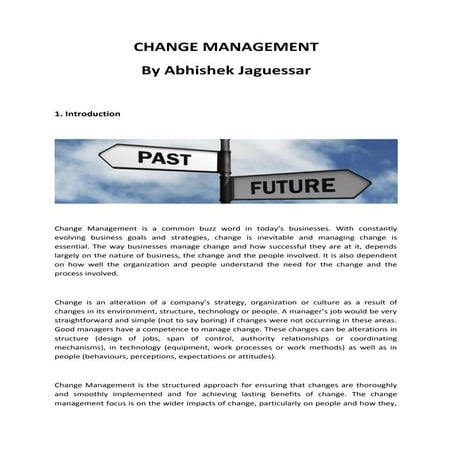 CHANGE MANAGEMENT
By Abhishek Jaguessar

1. Introduction

PAST

FUTURE

Change Management is a common buzz word in today's businesses. With constantly evolving business goals and strategies, change is inevitable and managing change is essential. The way businesses manage change and how successful they are at it, depends largely on the nature of business, the change and the people involved. It is also dependent on how well the organization and people understand the need for the change and the process involved.

Change is an alteration of a company's strategy, organization or culture as a result of changes in its environment, structure, technology or people. A manager's job would be very straightforward and simple (not to say boring) if changes were not occurring in these areas. Good managers have a competence to manage change. These changes can be alterations in structure (design of jobs, span of control, authority relationships or coordinating mechanisms), in technology (equipment, work processes or work methods) as well as in people (behaviours, perceptions, expectations or attitudes).

Change Management is the structured approach for ensuring that changes are thoroughly and smoothly implemented and for achieving lasting benefits of change. The change management focus is on the wider impacts of change, particularly on people and how they,